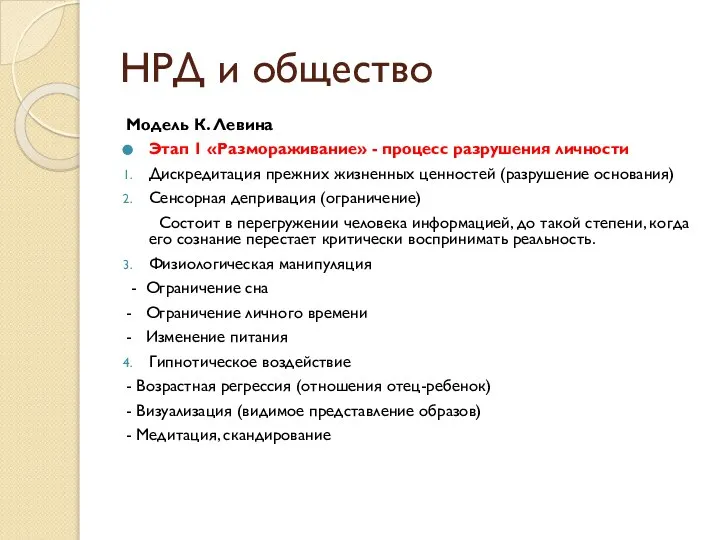 НРД и общество

Модель К. Левина

Этап I «Размораживание» - процесс разрушения личности

1. Дискредитация прежних жизненных ценностей (разрушение основания)

2. Сенсорная депривация (ограничение)

Состоит в перегружении человека информацией, до такой степени, когда его сознание перестает критически воспринимать реальность.

3. Физиологическая манипуляция

- Ограничение сна

- Ограничение личного времени

- Изменение питания

4. Гипнотическое воздействие

- Возрастная регрессия (отношения отец-ребенок)

- Визуализация (видимое представление образов)

- Медитация, скандирование